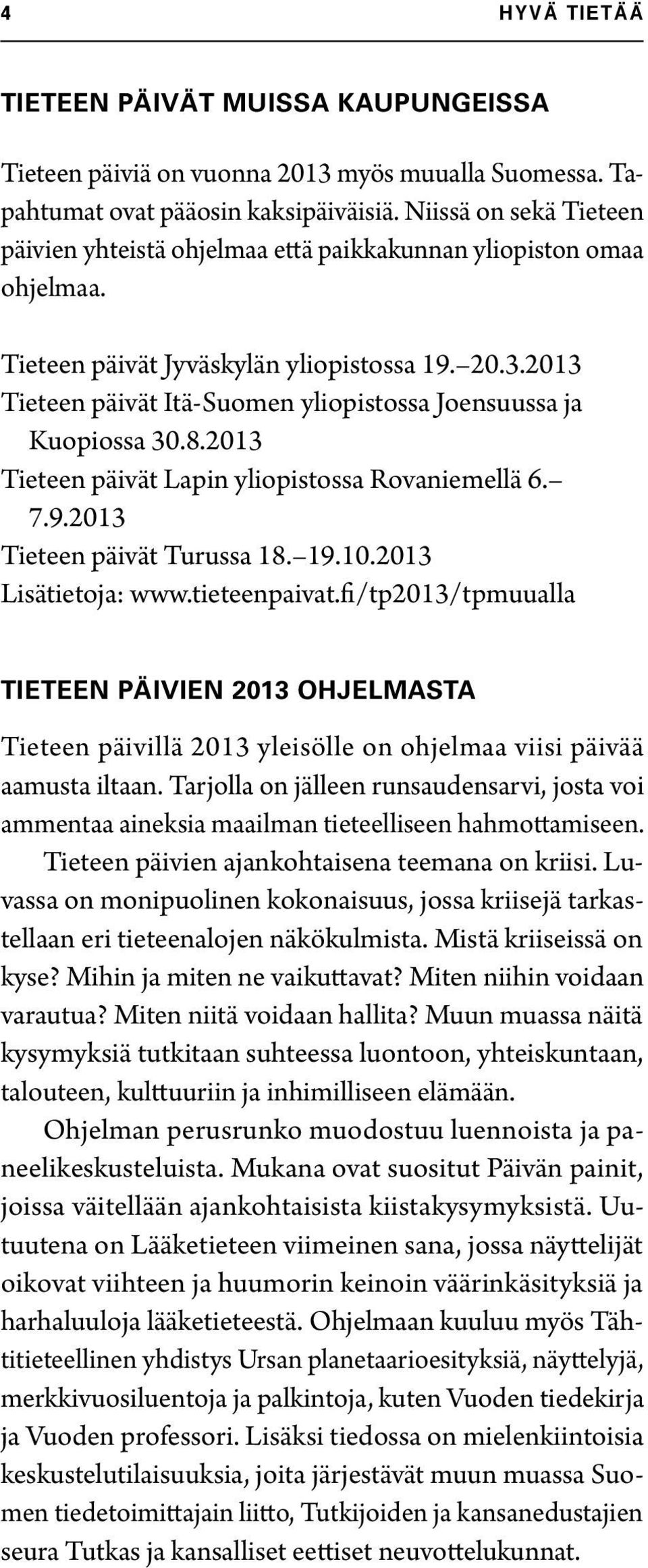 4

HYVÄ TIETÄÄ

TIETEEN PÄIVÄT MUISSA KAUPUNGEISSA

Tieteen päiviä on vuonna 2013 myös muualla Suomessa. Tapahtumat ovat pääosin kaksipäiväisiä. Niissä on sekä Tieteen päivien yhteistä ohjelmaa että paikkakunnan yliopiston omaa ohjelmaa.

Tieteen päivät Jyväskylän yliopistossa 19.–20.3.2013
Tieteen päivät Itä-Suomen yliopistossa Joensuussa ja Kuopiossa 30.8.2013
Tieteen päivät Lapin yliopistossa Rovaniemellä 6.–7.9.2013
Tieteen päivät Turussa 18.–19.10.2013
Lisätietoja: www.tieteenpaivat.fi/tp2013/tpmuualla

TIETEEN PÄIVIEN 2013 OHJELMASTA

Tieteen päivillä 2013 yleisölle on ohjelmaa viisi päivää aamusta iltaan. Tarjolla on jälleen runsaudensarvi, josta voi ammentaa aineksia maailman tieteelliseen hahmottamiseen.

Tieteen päivien ajankohtaisena teemana on kriisi. Luvassa on monipuolinen kokonaisuus, jossa kriisejä tarkastellaan eri tieteenalojen näkökulmista. Mistä kriiseissä on kyse? Mihin ja miten ne vaikuttavat? Miten niihin voidaan varautua? Miten niitä voidaan hallita? Muun muassa näitä kysymyksiä tutkitaan suhteessa luontoon, yhteiskuntaan, talouteen, kulttuuriin ja inhimilliseen elämään.

Ohjelman perusrunko muodostuu luennoista ja paneelikeskusteluista. Mukana ovat suositut Päivän painit, joissa väitellään ajankohtaisista kiistakysymyksistä. Uutuutena on Lääketieteen viimeinen sana, jossa näyttelijät oikovat viihteen ja huumorin keinoin väärinkäsityksiä ja harhaluuloja lääketieteestä. Ohjelmaan kuuluu myös Tähtitieteellinen yhdistys Ursan planetaarioesityksiä, näyttelyjä, merkkivuosiluentoja ja palkintoja, kuten Vuoden tiedekirja ja Vuoden professori. Lisäksi tiedossa on mielenkiintoisia keskustelutilaisuuksia, joita järjestävät muun muassa Suomen tiedetoimittajain liitto, Tutkijoiden ja kansanedustajien seura Tutkas ja kansalliset eettiset neuvottelukunnat.